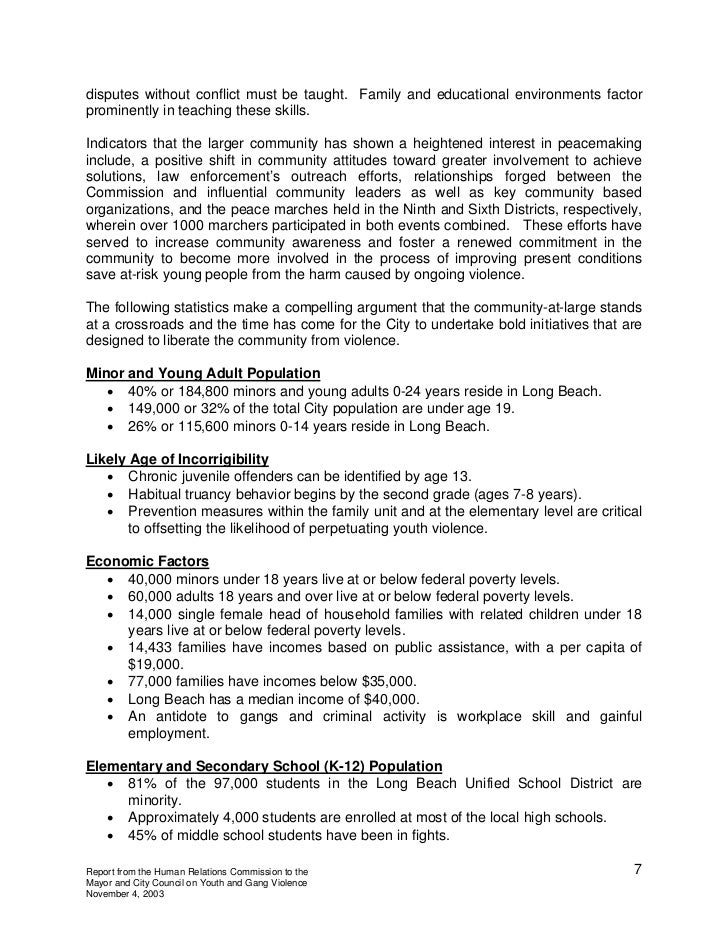 disputes without conflict must be taught. Family and educational environments factor prominently in teaching these skills.

Indicators that the larger community has shown a heightened interest in peacemaking include, a positive shift in community attitudes toward greater involvement to achieve solutions, law enforcement's outreach efforts, relationships forged between the Commission and influential community leaders as well as key community based organizations, and the peace marches held in the Ninth and Sixth Districts, respectively, wherein over 1000 marchers participated in both events combined. These efforts have served to increase community awareness and foster a renewed commitment in the community to become more involved in the process of improving present conditions save at-risk young people from the harm caused by ongoing violence.

The following statistics make a compelling argument that the community-at-large stands at a crossroads and the time has come for the City to undertake bold initiatives that are designed to liberate the community from violence.

Minor and Young Adult Population
• 40% or 184,800 minors and young adults 0-24 years reside in Long Beach.
• 149,000 or 32% of the total City population are under age 19.
• 26% or 115,600 minors 0-14 years reside in Long Beach.

Likely Age of Incorrigibility
• Chronic juvenile offenders can be identified by age 13.
• Habitual truancy behavior begins by the second grade (ages 7-8 years).
• Prevention measures within the family unit and at the elementary level are critical to offsetting the likelihood of perpetuating youth violence.

Economic Factors
• 40,000 minors under 18 years live at or below federal poverty levels.
• 60,000 adults 18 years and over live at or below federal poverty levels.
• 14,000 single female head of household families with related children under 18 years live at or below federal poverty levels.
• 14,433 families have incomes based on public assistance, with a per capita of $19,000.
• 77,000 families have incomes below $35,000.
• Long Beach has a median income of $40,000.
• An antidote to gangs and criminal activity is workplace skill and gainful employment.

Elementary and Secondary School (K-12) Population
• 81% of the 97,000 students in the Long Beach Unified School District are minority.
• Approximately 4,000 students are enrolled at most of the local high schools.
• 45% of middle school students have been in fights.

Report from the Human Relations Commission to the Mayor and City Council on Youth and Gang Violence
November 4, 2003

7